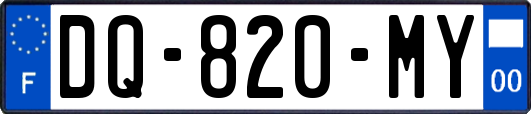 F
DQ-820-MY
00